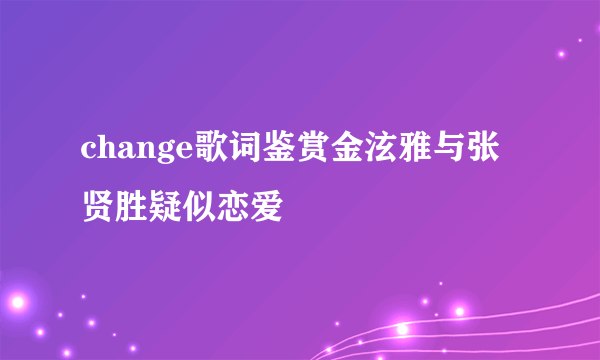 change歌词鉴赏金泫雅与张贤胜疑似恋爱